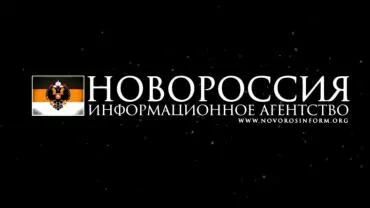 НОВОРОССИЯ
ИНФОРМАЦИОННОЕ АГЕНТСТВО
WWW.NOVOROSINFORM.ORG